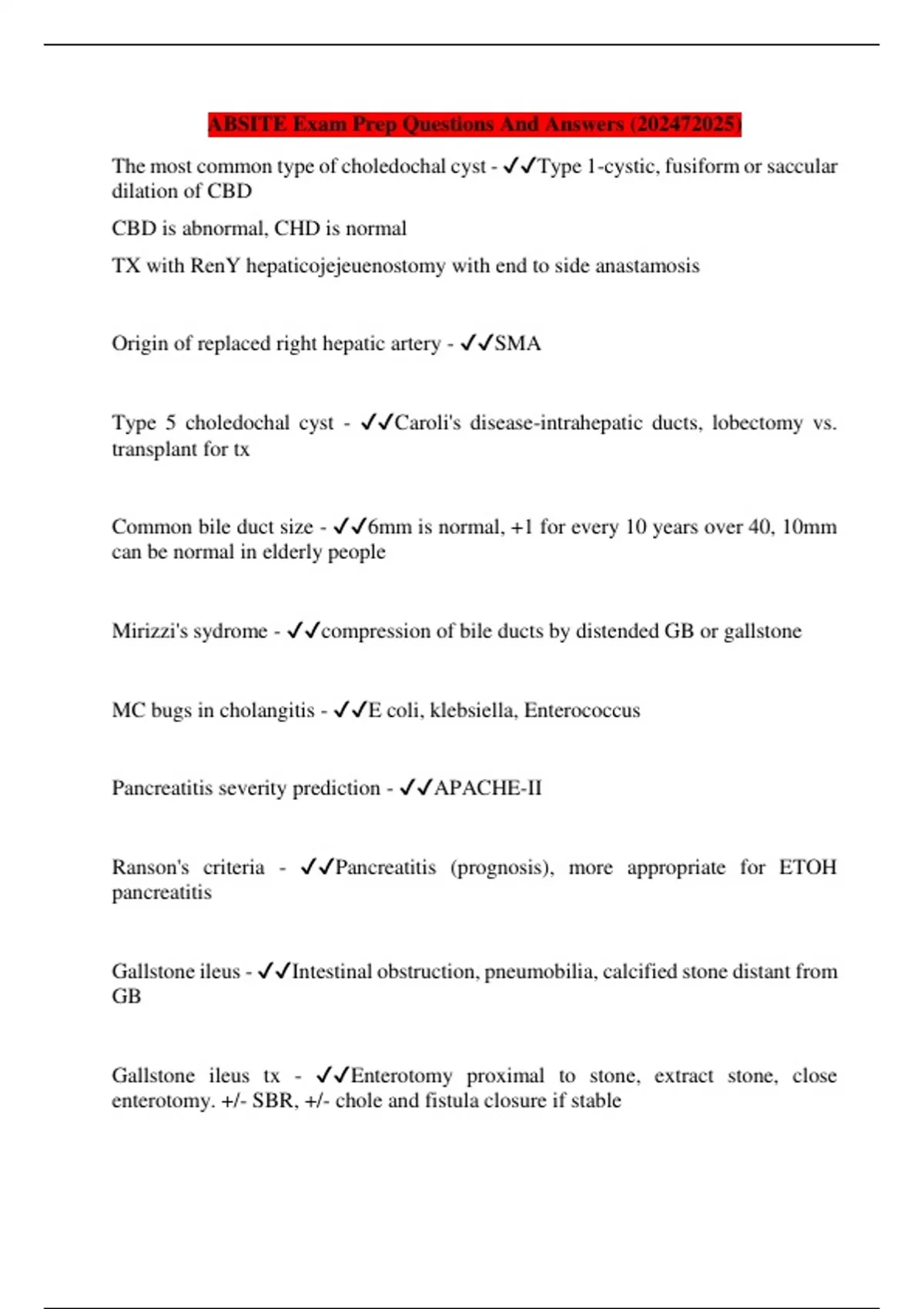 ABSITE Exam Prep Questions And Answers (202472025)

The most common type of choledochal cyst - ✓✓Type 1-cystic, fusiform or saccular dilation of CBD

CBD is abnormal, CHD is normal

TX with RenY hepaticojejeuenostomy with end to side anastamosis

Origin of replaced right hepatic artery - ✓✓SMA

Type 5 choledochal cyst - ✓✓Caroli's disease-intrahepatic ducts, lobectomy vs. transplant for tx

Common bile duct size - ✓✓6mm is normal, +1 for every 10 years over 40, 10mm can be normal in elderly people

Mirizzi's sydrome - ✓✓compression of bile ducts by distended GB or gallstone

MC bugs in cholangitis - ✓✓E coli, klebsiella, Enterococcus

Pancreatitis severity prediction - ✓✓APACHE-II

Ranson's criteria - ✓✓Pancreatitis (prognosis), more appropriate for ETOH pancreatitis

Gallstone ileus - ✓✓Intestinal obstruction, pneumobilia, calcified stone distant from GB

Gallstone ileus tx - ✓✓Enterotomy proximal to stone, extract stone, close enterotomy. +/- SBR, +/- chole and fistula closure if stable